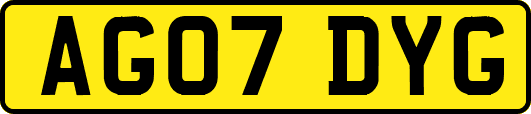 AG07 DYG